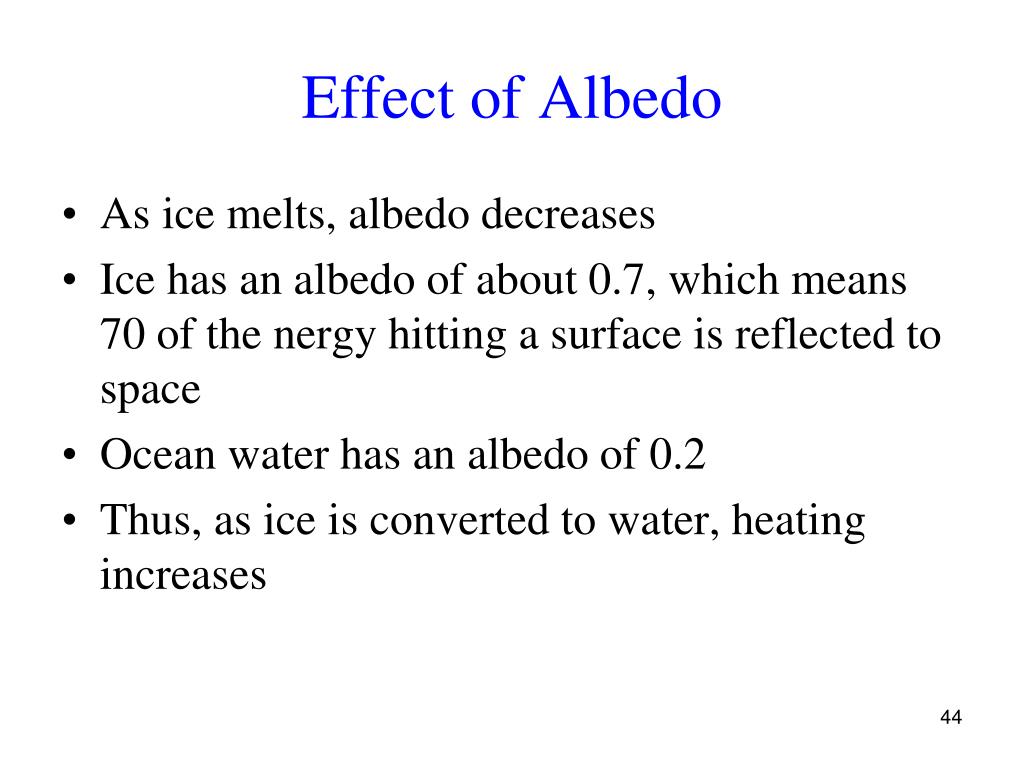 Effect of Albedo

• As ice melts, albedo decreases
• Ice has an albedo of about 0.7, which means 70 of the nergy hitting a surface is reflected to space
• Ocean water has an albedo of 0.2
• Thus, as ice is converted to water, heating increases

44